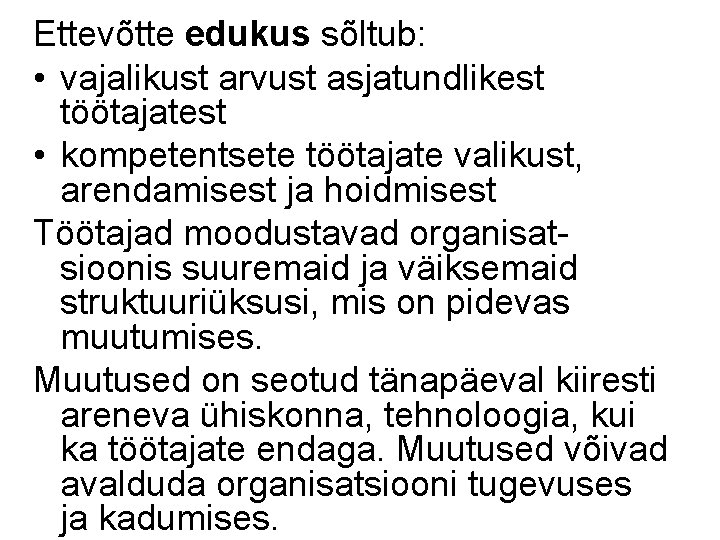 Ettevõtte edukus sõltub:

• vajalikust arvust asjatundlikest töötajatest

• kompetentsete töötajate valikust, arendamisest ja hoidmisest

Töötajad moodustavad organisatsioonis suuremaid ja väiksemaid struktuuriüksusi, mis on pidevas muutumises.

Muutused on seotud tänapäeval kiiresti areneva ühiskonna, tehnoloogia, kui ka töötajate endaga. Muutused võivad avalduda organisatsiooni tugevuses ja kadumises.